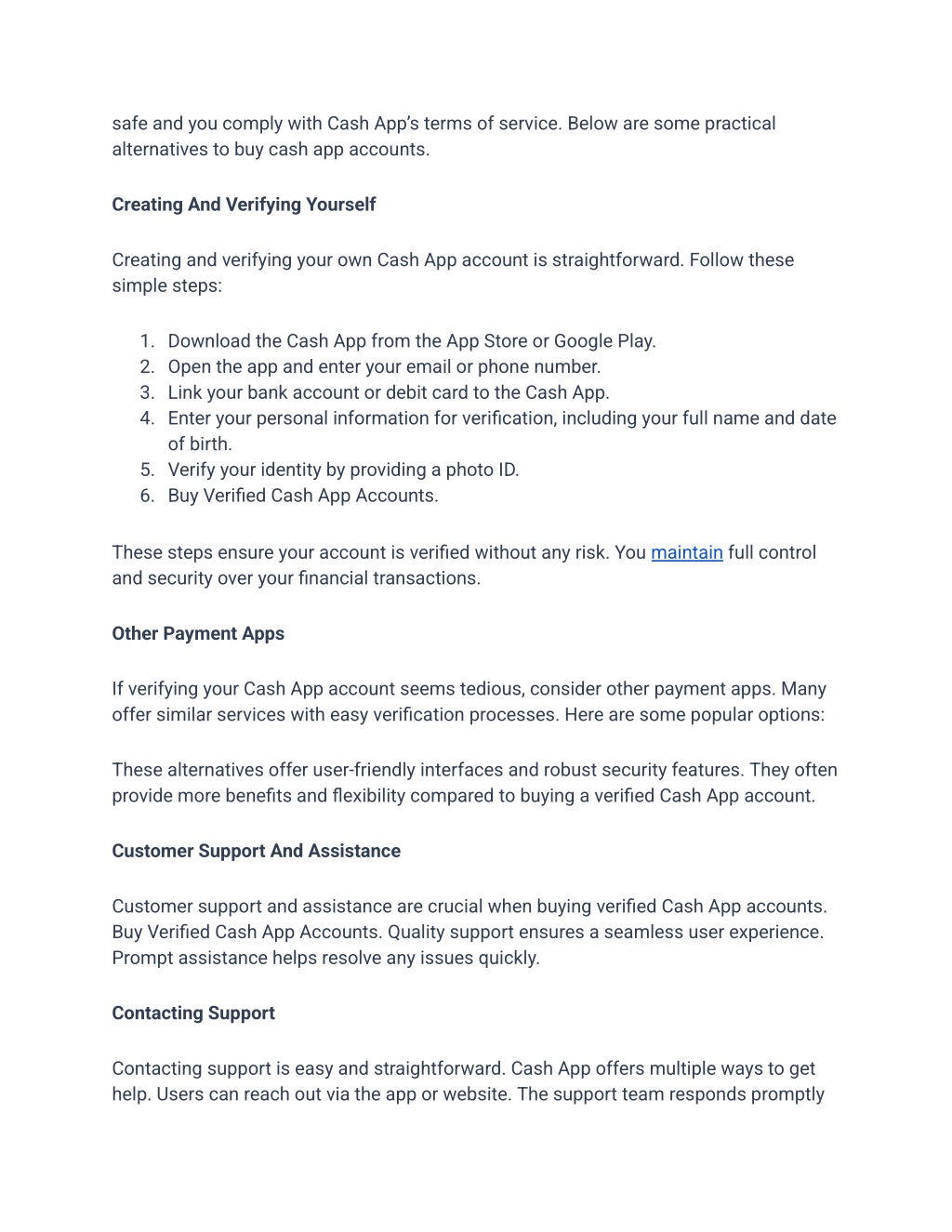 safe and you comply with Cash App's terms of service. Below are some practical alternatives to buy cash app accounts.

Creating And Verifying Yourself

Creating and verifying your own Cash App account is straightforward. Follow these simple steps:

1. Download the Cash App from the App Store or Google Play.
2. Open the app and enter your email or phone number.
3. Link your bank account or debit card to the Cash App.
4. Enter your personal information for verification, including your full name and date of birth.
5. Verify your identity by providing a photo ID.
6. Buy Verified Cash App Accounts.

These steps ensure your account is verified without any risk. You maintain full control and security over your financial transactions.

Other Payment Apps

If verifying your Cash App account seems tedious, consider other payment apps. Many offer similar services with easy verification processes. Here are some popular options:

These alternatives offer user-friendly interfaces and robust security features. They often provide more benefits and flexibility compared to buying a verified Cash App account.

Customer Support And Assistance

Customer support and assistance are crucial when buying verified Cash App accounts. Buy Verified Cash App Accounts. Quality support ensures a seamless user experience. Prompt assistance helps resolve any issues quickly.

Contacting Support

Contacting support is easy and straightforward. Cash App offers multiple ways to get help. Users can reach out via the app or website. The support team responds promptly